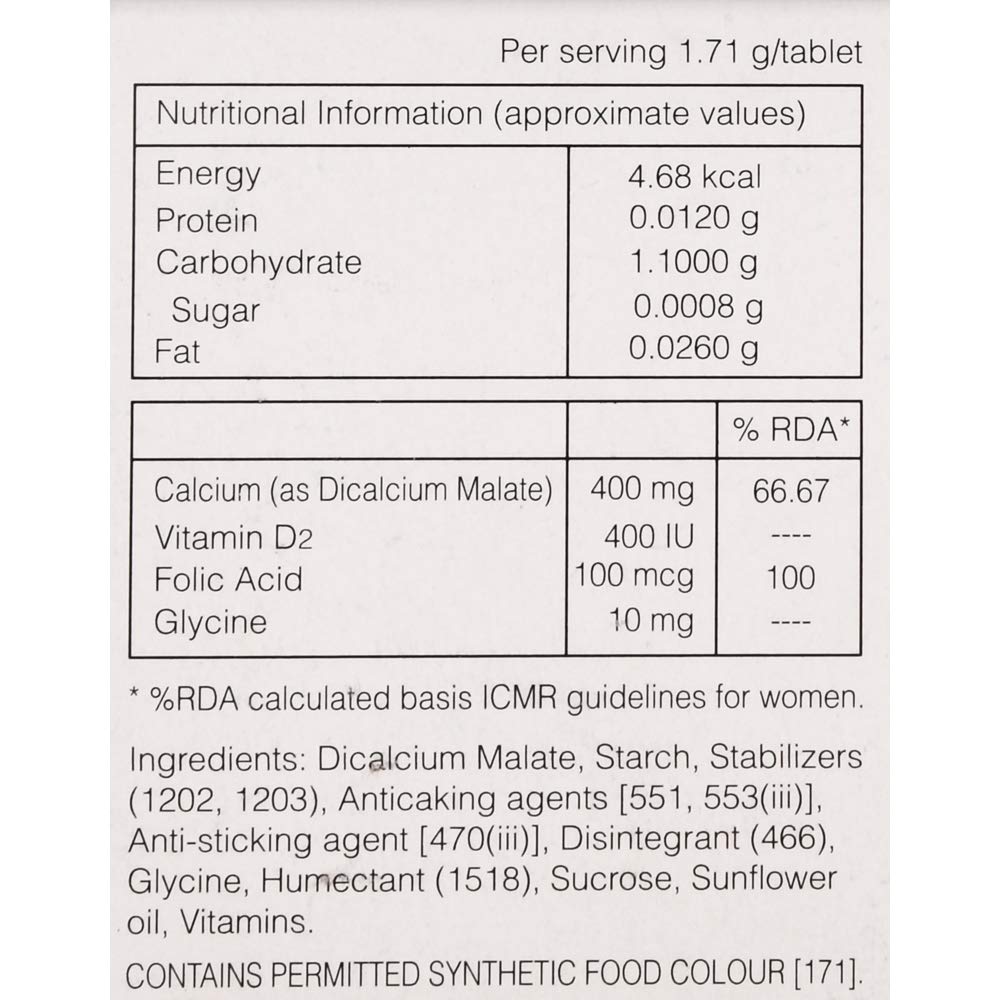 Per serving 1.71 g/tablet

| Nutritional Information (approximate values) | |
|---|---|
| Energy | 4.68 kcal |
| Protein | 0.0120 g |
| Carbohydrate | 1.1000 g |
| Sugar | 0.0008 g |
| Fat | 0.0260 g |

| | | % RDA* |
|---|---|---|
| Calcium (as Dicalcium Malate) | 400 mg | 66.67 |
| Vitamin D2 | 400 IU | ---- |
| Folic Acid | 100 mcg | 100 |
| Glycine | 10 mg | ---- |

* %RDA calculated basis ICMR guidelines for women.

Ingredients: Dicalcium Malate, Starch, Stabilizers (1202, 1203), Anticaking agents [551, 553(iii)], Anti-sticking agent [470(iii)], Disintegrant (466), Glycine, Humectant (1518), Sucrose, Sunflower oil, Vitamins.

CONTAINS PERMITTED SYNTHETIC FOOD COLOUR [171].